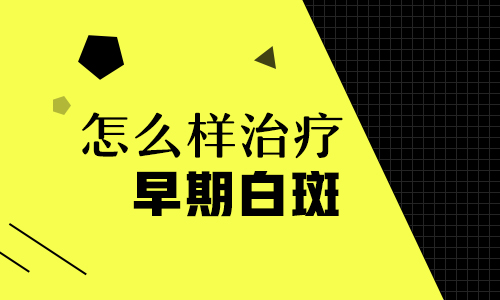 怎么样治疗
早期白斑